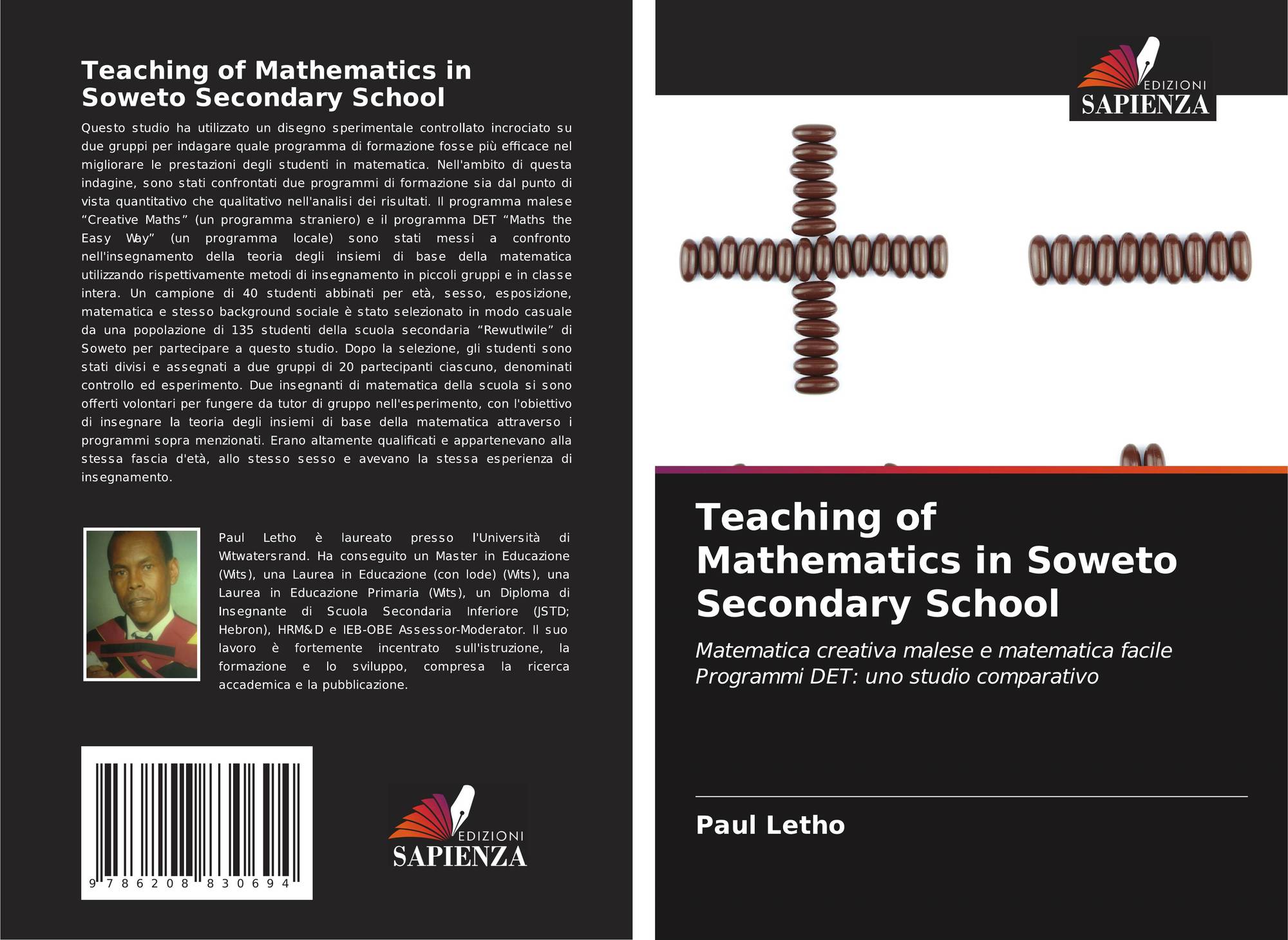 Teaching of Mathematics in Soweto Secondary School

Questo studio ha utilizzato un disegno sperimentale controllato incrociato su due gruppi per indagare quale programma di formazione fosse più efficace nel migliorare le prestazioni degli studenti in matematica. Nell'ambito di questa indagine, sono stati confrontati due programmi di formazione sia dal punto di vista quantitativo che qualitativo nell'analisi dei risultati. Il programma malese "Creative Maths" (un programma straniero) e il programma DET "Maths the Easy Way" (un programma locale) sono stati messi a confronto nell'insegnamento della teoria degli insiemi di base della matematica utilizzando rispettivamente metodi di insegnamento in piccoli gruppi e in classe intera. Un campione di 40 studenti abbinati per età, sesso, esposizione, matematica e stesso background sociale è stato selezionato in modo casuale da una popolazione di 135 studenti della scuola secondaria "Rewutlwile" di Soweto per partecipare a questo studio. Dopo la selezione, gli studenti sono stati divisi e assegnati a due gruppi di 20 partecipanti ciascuno, denominati controllo ed esperimento. Due insegnanti di matematica della scuola si sono offerti volontari per fungere da tutor di gruppo nell'esperimento, con l'obiettivo di insegnare la teoria degli insiemi di base della matematica attraverso i programmi sopra menzionati. Erano altamente qualificati e appartenevano alla stessa fascia d'età, allo stesso sesso e avevano la stessa esperienza di insegnamento.

Paul Letho è laureato presso l'Università di Witwatersrand. Ha conseguito un Master in Educazione (Wits), una Laurea in Educazione (con lode) (Wits), una Laurea in Educazione Primaria (Wits), un Diploma di Insegnante di Scuola Secondaria Inferiore (JSTD; Hebron), HRM&D e IEB-OBE Assessor-Moderator. Il suo lavoro è fortemente incentrato sull'istruzione, la formazione e lo sviluppo, compresa la ricerca accademica e la pubblicazione.

9 786208 830694

EDIZIONI
SAPIENZA

EDIZIONI
SAPIENZA

Teaching of Mathematics in Soweto Secondary School

Matematica creativa malese e matematica facile Programmi DET: uno studio comparativo

Paul Letho